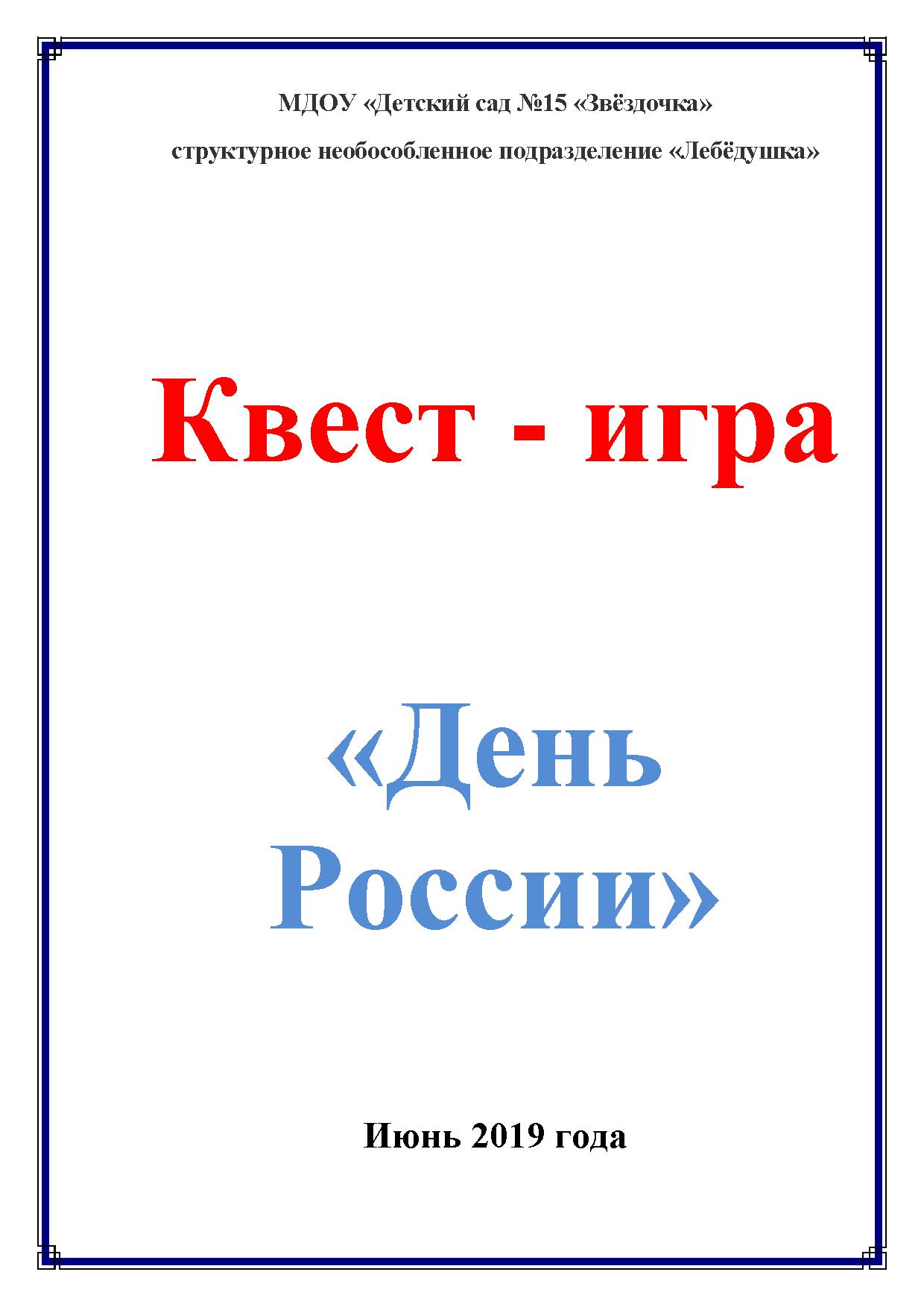 МДОУ «Детский сад №15 «Звёздочка»

структурное необособленное подразделение «Лебёдушка»

Квест - игра

«День России»

Июнь 2019 года